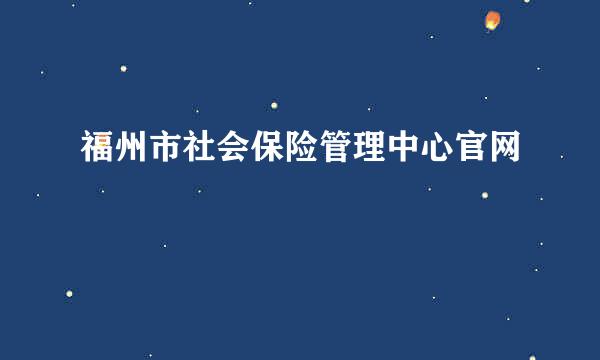 福州市社会保险管理中心官网